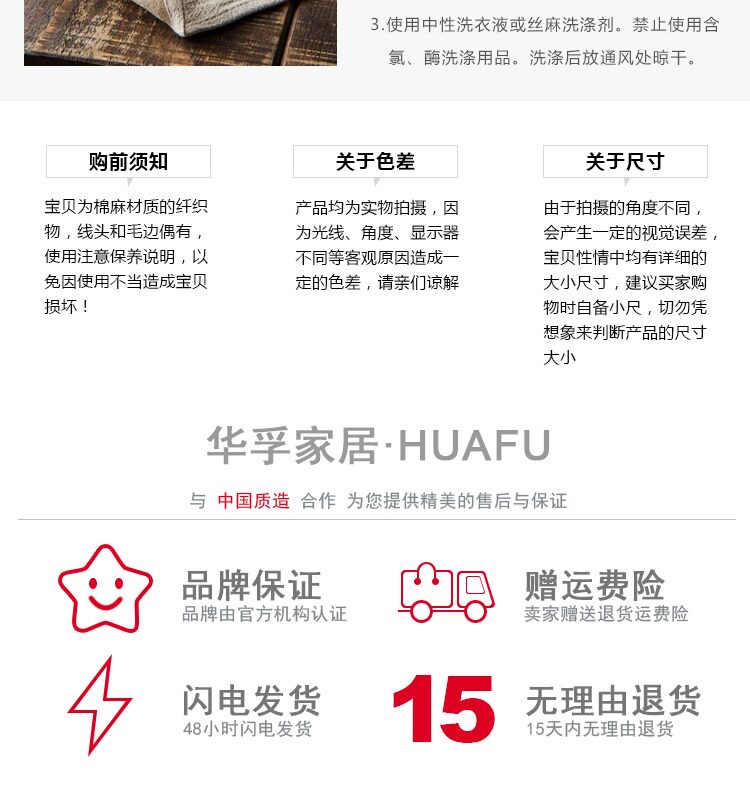 3.使用中性洗衣液或丝麻洗涤剂。禁止使用含氯、酶洗涤用品。洗涤后放通风处晾干。

购前须知

宝贝为棉麻材质的纤织物，线头和毛边偶有，使用注意保养说明，以免因使用不当造成宝贝损坏！

关于色差

产品均为实物拍摄，因为光线、角度、显示器不同等客观原因造成一定的色差，请亲们谅解

关于尺寸

由于拍摄的角度不同，会产生一定的视觉误差，宝贝性情中均有详细的大小尺寸，建议买家购物时自备小尺，切勿凭想象来判断产品的尺寸大小

华孚家居·HUAFU

与 中国质造 合作 为您提供精美的售后与保证

品牌保证
品牌由官方机构认证

赠运费险
卖家赠送退货运费险

闪电发货
48小时闪电发货

15

无理由退货
15天内无理由退货